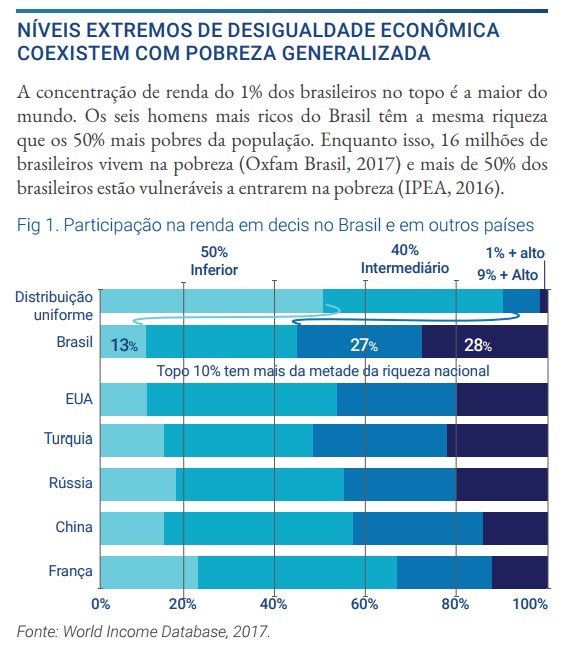 NÍVEIS EXTREMOS DE DESIGUALDADE ECONÔMICA COEXISTEM COM POBREZA GENERALIZADA

A concentração de renda do 1% dos brasileiros no topo é a maior do mundo. Os seis homens mais ricos do Brasil têm a mesma riqueza que os 50% mais pobres da população. Enquanto isso, 16 milhões de brasileiros vivem na pobreza (Oxfam Brasil, 2017) e mais de 50% dos brasileiros estão vulneráveis a entrarem na pobreza (IPEA, 2016).

Fig 1. Participação na renda em decis no Brasil e em outros países

50% Inferior
40% Intermediário
1% + alto
9% + Alto

Distribuição uniforme
Brasil
13%
27%
28%
Topo 10% tem mais da metade da riqueza nacional
EUA
Turquia
Rússia
China
França

0%
20%
40%
60%
80%
100%

Fonte: World Income Database, 2017.